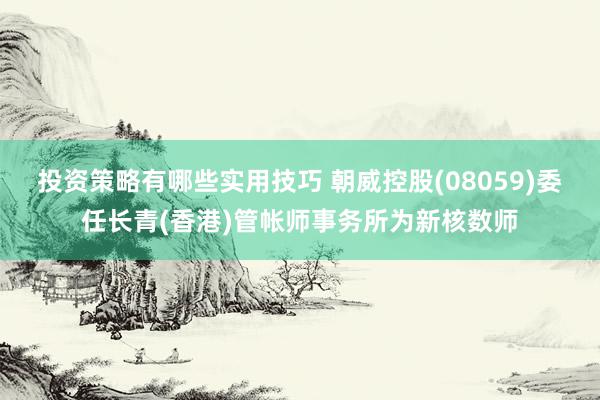 投资策略有哪些实用技巧 朝威控股(08059)委任长青(香港)管帐师事务所为新核数师